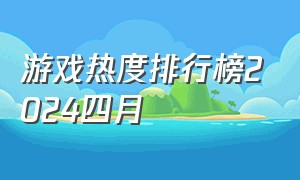 游戏热度排行榜2024四月